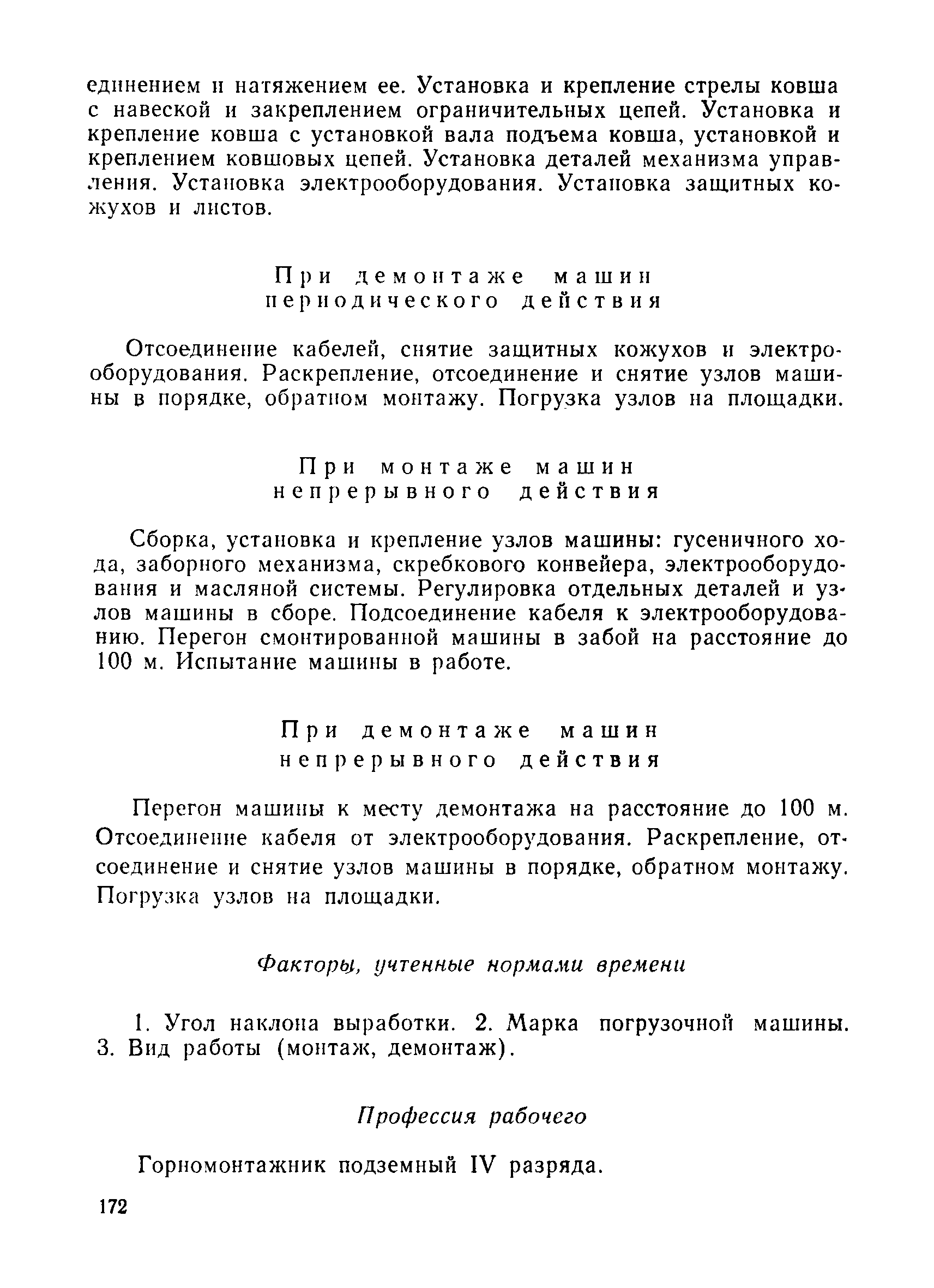 единением и натяжением ее. Установка и крепление стрелы ковша с навеской и закреплением ограничительных цепей. Установка и крепление ковша с установкой вала подъема ковша, установкой и креплением ковшовых цепей. Установка деталей механизма управления. Установка электрооборудования. Установка защитных кожухов и листов.

При демонтаже машин периодического действия

Отсоединение кабелей, снятие защитных кожухов и электрооборудования. Раскрепление, отсоединение и снятие узлов машины в порядке, обратном монтажу. Погрузка узлов на площадки.

При монтаже машин непрерывного действия

Сборка, установка и крепление узлов машины: гусеничного хода, заборного механизма, скребкового конвейера, электрооборудования и масляной системы. Регулировка отдельных деталей и узлов машины в сборе. Подсоединение кабеля к электрооборудованию. Перегон смонтированной машины в забой на расстояние до 100 м. Испытание машины в работе.

При демонтаже машин непрерывного действия

Перегон машины к месту демонтажа на расстояние до 100 м. Отсоединение кабеля от электрооборудования. Раскрепление, отсоединение и снятие узлов машины в порядке, обратном монтажу. Погрузка узлов на площадки.

Факторы, учтенные нормами времени

1. Угол наклона выработки. 2. Марка погрузочной машины. 3. Вид работы (монтаж, демонтаж).

Профессия рабочего

Горномонтажник подземный IV разряда.

172